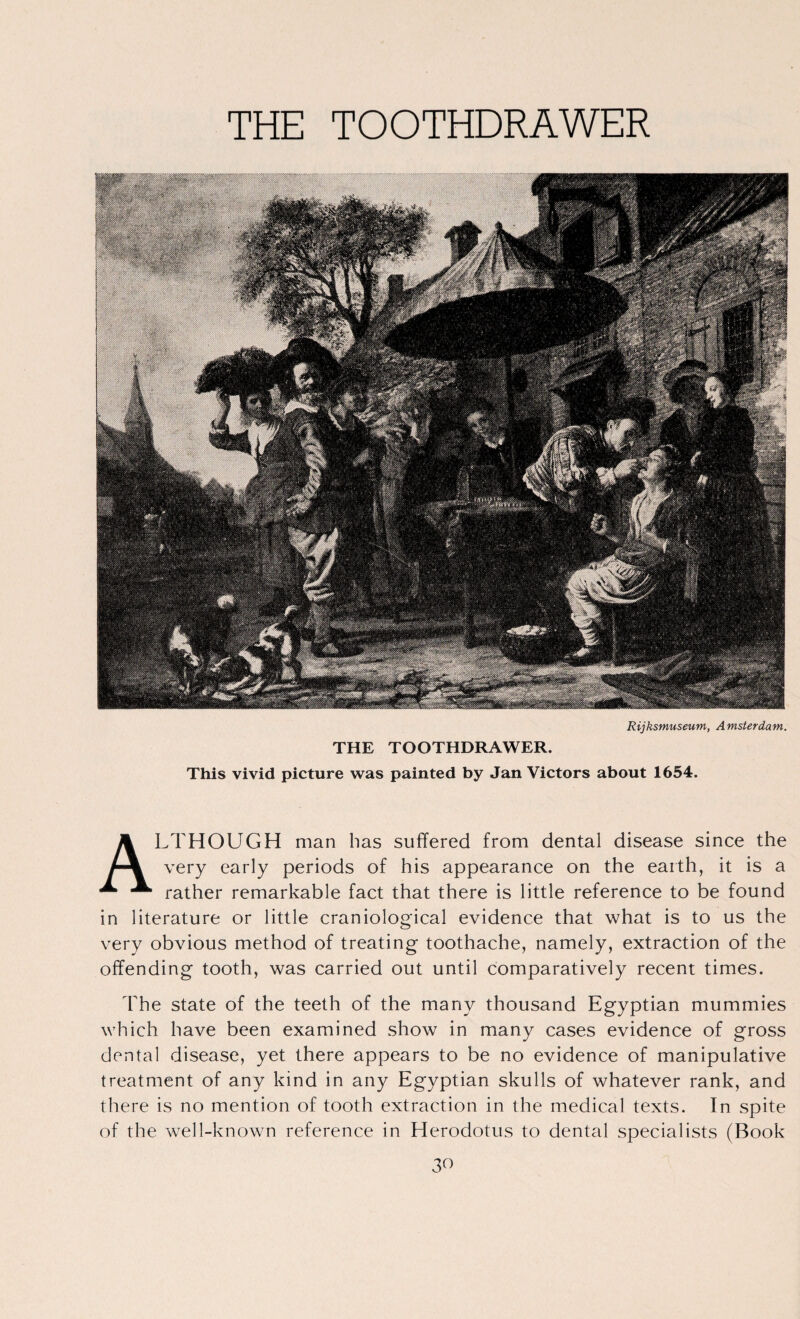 THE TOOTHDRAWER

Rijksmuseum, Amsterdam.

THE TOOTHDRAWER.

This vivid picture was painted by Jan Victors about 1654.

ALTHOUGH man has suffered from dental disease since the very early periods of his appearance on the earth, it is a rather remarkable fact that there is little reference to be found in literature or little craniological evidence that what is to us the very obvious method of treating toothache, namely, extraction of the offending tooth, was carried out until comparatively recent times.

The state of the teeth of the many thousand Egyptian mummies which have been examined show in many cases evidence of gross dental disease, yet there appears to be no evidence of manipulative treatment of any kind in any Egyptian skulls of whatever rank, and there is no mention of tooth extraction in the medical texts. In spite of the well-known reference in Herodotus to dental specialists (Book

30